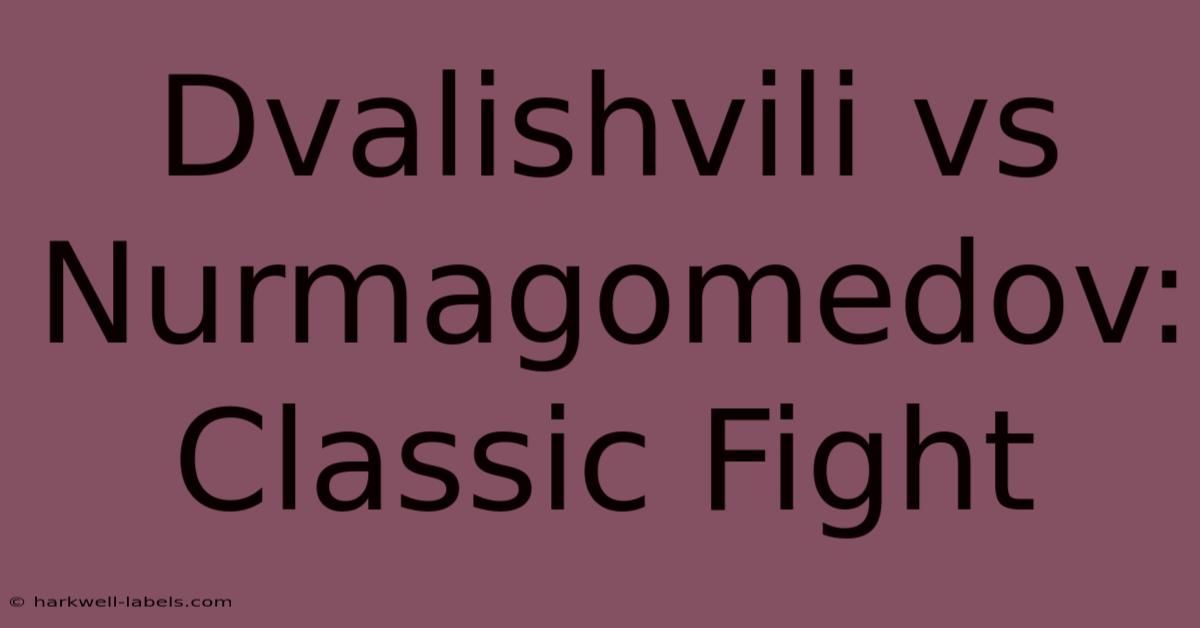 Dvalishvili vs Nurmagomedov: Classic Fight

© harkwell-labels.com